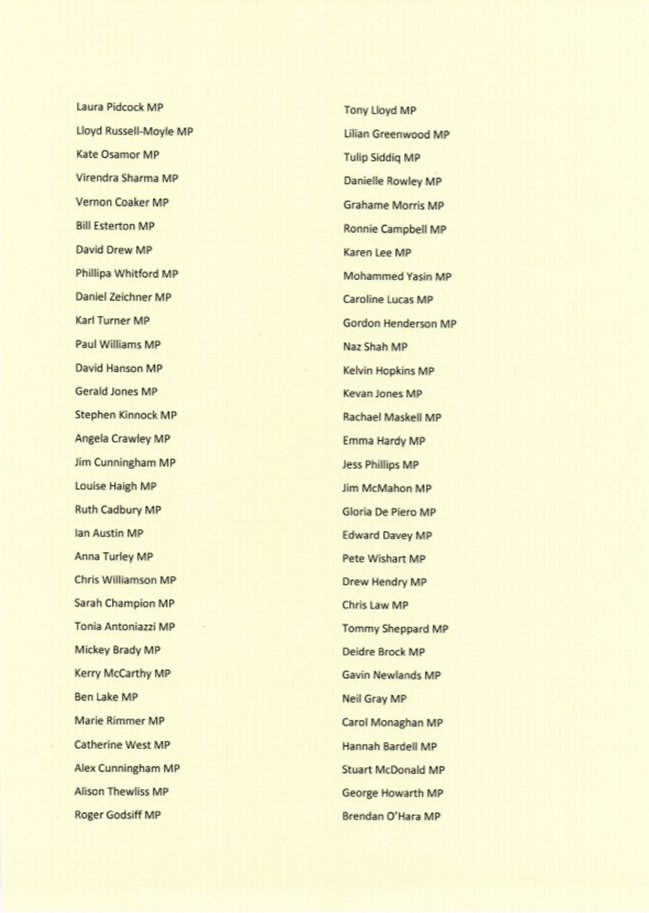 Laura Pidcock MP

Lloyd Russell-Moyle MP

Kate Osamor MP

Virendra Sharma MP

Vernon Coaker MP

Bill Esterton MP

David Drew MP

Phillipa Whitford MP

Daniel Zeichner MP

Karl Turner MP

Paul Williams MP

David Hanson MP

Gerald Jones MP

Stephen Kinnock MP

Angela Crawley MP

Jim Cunningham MP

Louise Haigh MP

Ruth Cadbury MP

Ian Austin MP

Anna Turley MP

Chris Williamson MP

Sarah Champion MP

Tonia Antoniazzi MP

Mickey Brady MP

Kerry McCarthy MP

Ben Lake MP

Marie Rimmer MP

Catherine West MP

Alex Cunningham MP

Alison Thewliss MP

Roger Godsiff MP

Tony Lloyd MP

Lilian Greenwood MP

Tulip Siddiq MP

Danielle Rowley MP

Grahame Morris MP

Ronnie Campbell MP

Karen Lee MP

Mohammed Yasin MP

Caroline Lucas MP

Gordon Henderson MP

Naz Shah MP

Kelvin Hopkins MP

Kevan Jones MP

Rachael Maskell MP

Emma Hardy MP

Jess Phillips MP

Jim McMahon MP

Gloria De Piero MP

Edward Davey MP

Pete Wishart MP

Drew Hendry MP

Chris Law MP

Tommy Sheppard MP

Deidre Brock MP

Gavin Newlands MP

Neil Gray MP

Carol Monaghan MP

Hannah Bardell MP

Stuart McDonald MP

George Howarth MP

Brendan O'Hara MP